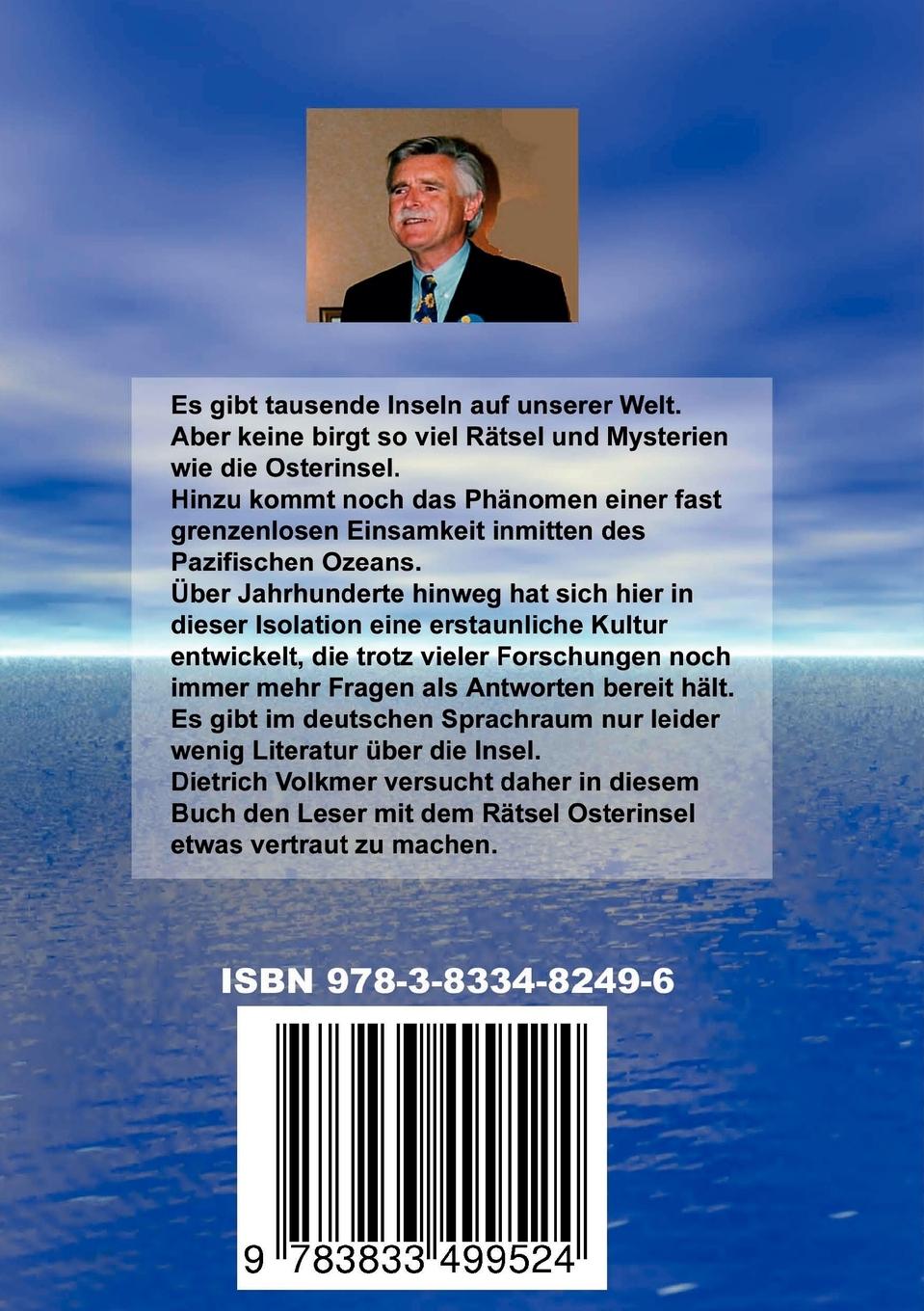 Es gibt tausende Inseln auf unserer Welt.
Aber keine birgt so viel Rätsel und Mysterien wie die Osterinsel.
Hinzu kommt noch das Phänomen einer fast grenzenlosen Einsamkeit inmitten des Pazifischen Ozeans.
Über Jahrhunderte hinweg hat sich hier in dieser Isolation eine erstaunliche Kultur entwickelt, die trotz vieler Forschungen noch immer mehr Fragen als Antworten bereit hält.
Es gibt im deutschen Sprachraum nur leider wenig Literatur über die Insel.
Dietrich Volkmer versucht daher in diesem Buch den Leser mit dem Rätsel Osterinsel etwas vertraut zu machen.

ISBN 978-3-8334-8249-6

9 783833 499524